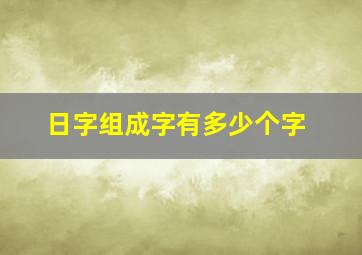 日字组成字有多少个字